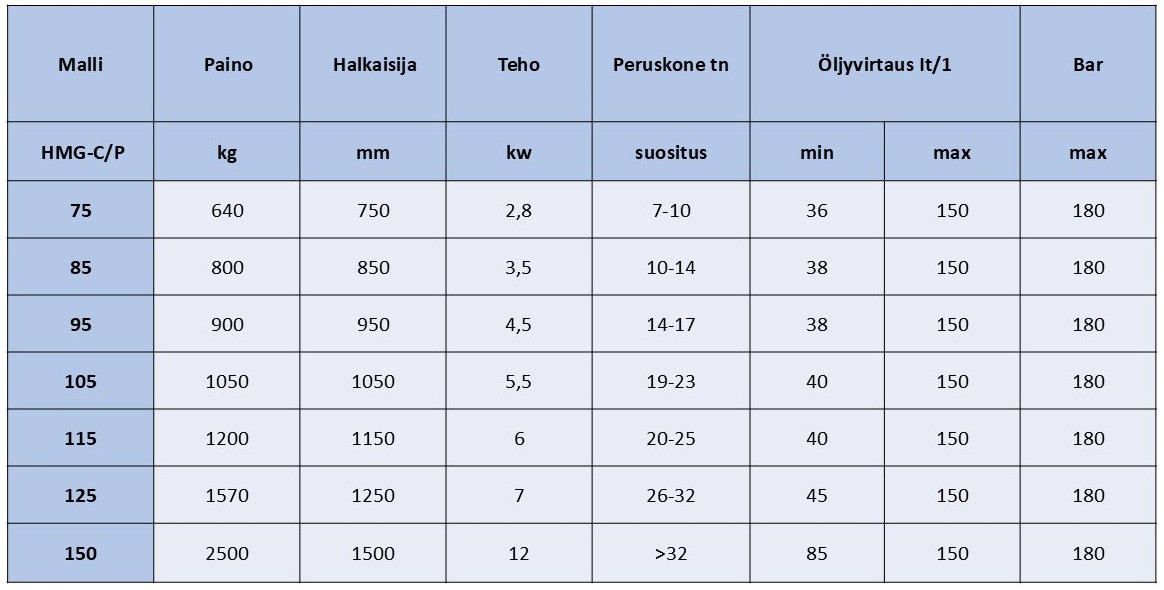 | Malli | Paino | Halkaisija | Teho | Peruskone tn | Öljyvirtaus lt/1 | | Bar |
|---|---|---|---|---|---|---|---|
| HMG-C/P | kg | mm | kw | suositus | min | max | max |
| 75 | 640 | 750 | 2,8 | 7-10 | 36 | 150 | 180 |
| 85 | 800 | 850 | 3,5 | 10-14 | 38 | 150 | 180 |
| 95 | 900 | 950 | 4,5 | 14-17 | 38 | 150 | 180 |
| 105 | 1050 | 1050 | 5,5 | 19-23 | 40 | 150 | 180 |
| 115 | 1200 | 1150 | 6 | 20-25 | 40 | 150 | 180 |
| 125 | 1570 | 1250 | 7 | 26-32 | 45 | 150 | 180 |
| 150 | 2500 | 1500 | 12 | >32 | 85 | 150 | 180 |